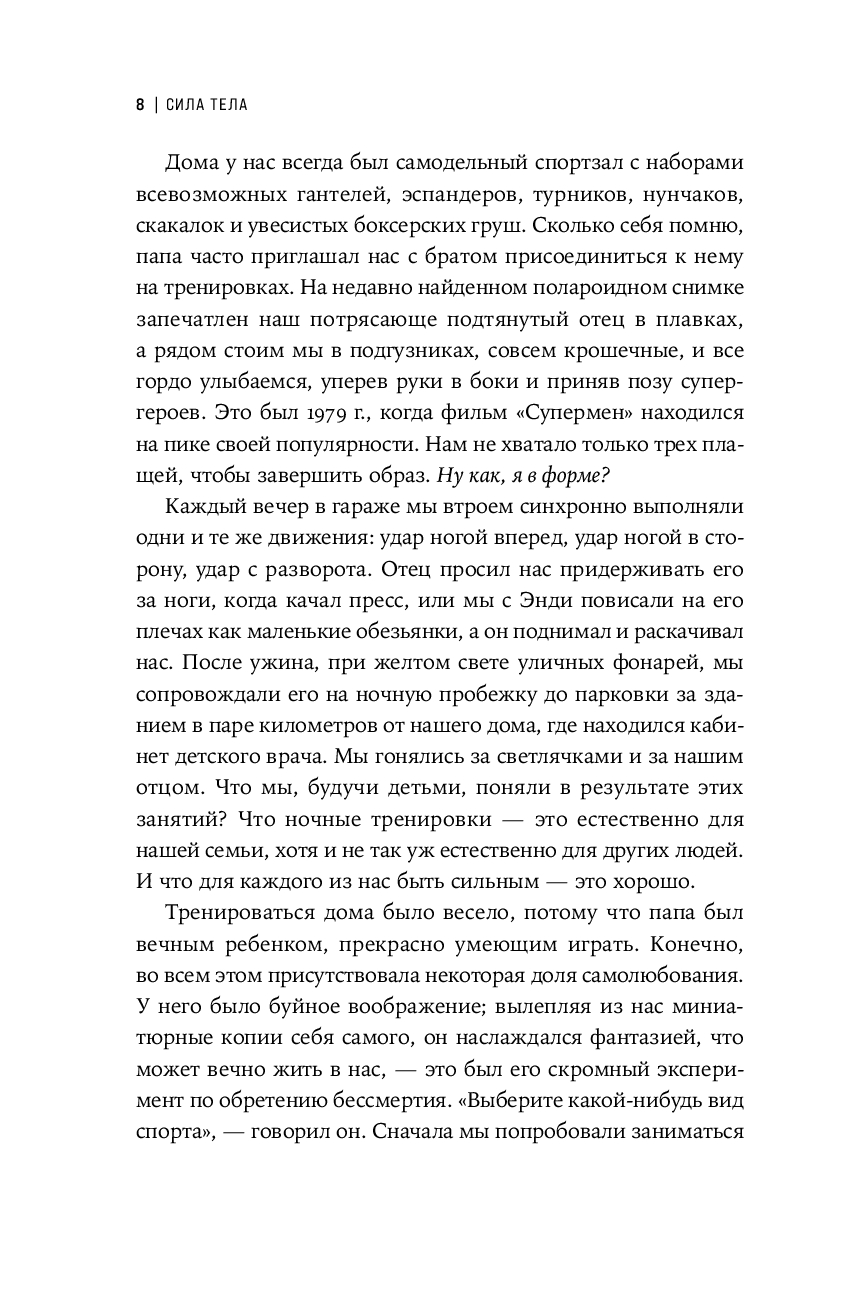 8 | СИЛА ТЕЛА

Дома у нас всегда был самодельный спортзал с наборами всевозможных гантелей, эспандеров, турников, нунчаков, скакалок и увесистых боксерских груш. Сколько себя помню, папа часто приглашал нас с братом присоединиться к нему на тренировках. На недавно найденном полароидном снимке запечатлен наш потрясающе подтянутый отец в плавках, а рядом стоим мы в подгузниках, совсем крошечные, и все гордо улыбаемся, уперев руки в боки и приняв позу супергероев. Это был 1979 г., когда фильм «Супермен» находился на пике своей популярности. Нам не хватало только трех плащей, чтобы завершить образ. Ну как, я в форме?

Каждый вечер в гараже мы втроем синхронно выполняли одни и те же движения: удар ногой вперед, удар ногой в сторону, удар с разворота. Отец просил нас придерживать его за ноги, когда качал пресс, или мы с Энди повисали на его плечах как маленькие обезьянки, а он поднимал и раскачивал нас. После ужина, при желтом свете уличных фонарей, мы сопровождали его на ночную пробежку до парковки за зданием в паре километров от нашего дома, где находился кабинет детского врача. Мы гонялись за светлячками и за нашим отцом. Что мы, будучи детьми, поняли в результате этих занятий? Что ночные тренировки — это естественно для нашей семьи, хотя и не так уж естественно для других людей. И что для каждого из нас быть сильным — это хорошо.

Тренироваться дома было весело, потому что папа был вечным ребенком, прекрасно умеющим играть. Конечно, во всем этом присутствовала некоторая доля самолюбования. У него было буйное воображение; вылепляя из нас миниатюрные копии себя самого, он наслаждался фантазией, что может вечно жить в нас, — это был его скромный эксперимент по обретению бессмертия. «Выберите какой-нибудь вид спорта», — говорил он. Сначала мы попробовали заниматься